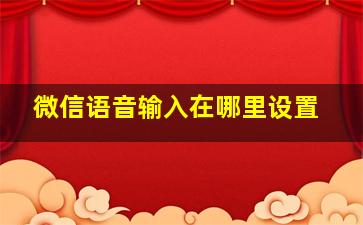 微信语音输入在哪里设置